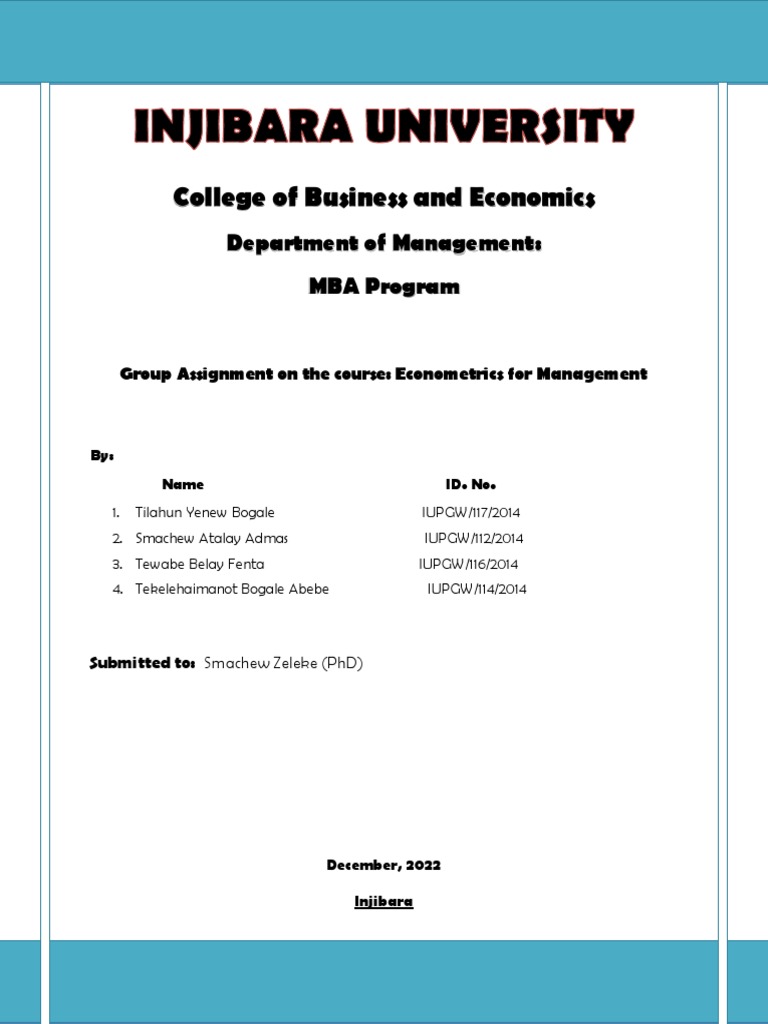 INJIBARA UNIVERSITY

College of Business and Economics

Department of Management:

MBA Program

Group Assignment on the course: Econometrics for Management

By:

| | Name | ID. No. |
|---|---|---|
| 1. | Tilahun Yenew Bogale | IUPGW/117/2014 |
| 2. | Smachew Atalay Admas | IUPGW/112/2014 |
| 3. | Tewabe Belay Fenta | IUPGW/116/2014 |
| 4. | Tekelehaimanot Bogale Abebe | IUPGW/114/2014 |

Submitted to: Smachew Zeleke (PhD)

December, 2022

Injibara